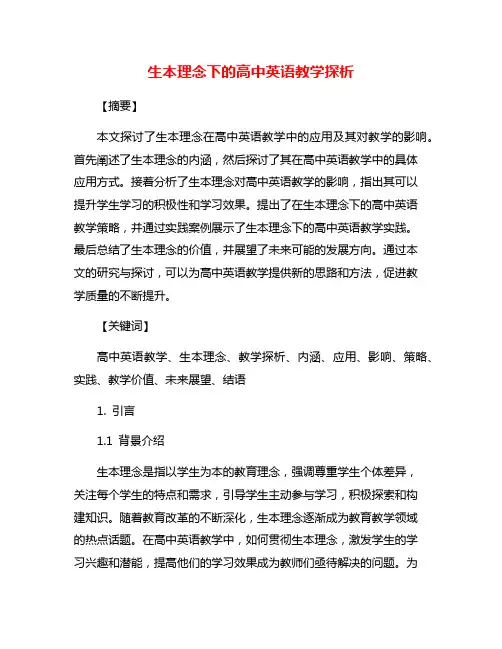 生本理念下的高中英语教学探析

【摘要】

本文探讨了生本理念在高中英语教学中的应用及其对教学的影响。首先阐述了生本理念的内涵，然后探讨了其在高中英语教学中的具体应用方式。接着分析了生本理念对高中英语教学的影响，指出其可以提升学生学习的积极性和学习效果。提出了在生本理念下的高中英语教学策略，并通过实践案例展示了生本理念下的高中英语教学实践。最后总结了生本理念的价值，并展望了未来可能的发展方向。通过本文的研究与探讨，可以为高中英语教学提供新的思路和方法，促进教学质量的不断提升。

【关键词】

高中英语教学、生本理念、教学探析、内涵、应用、影响、策略、实践、教学价值、未来展望、结语

1. 引言

1.1 背景介绍

生本理念是指以学生为本的教育理念，强调尊重学生个体差异，关注每个学生的特点和需求，引导学生主动参与学习，积极探索和构建知识。随着教育改革的不断深化，生本理念逐渐成为教育教学领域的热点话题。在高中英语教学中，如何贯彻生本理念，激发学生的学习兴趣和潜能，提高他们的学习效果成为教师们亟待解决的问题。为